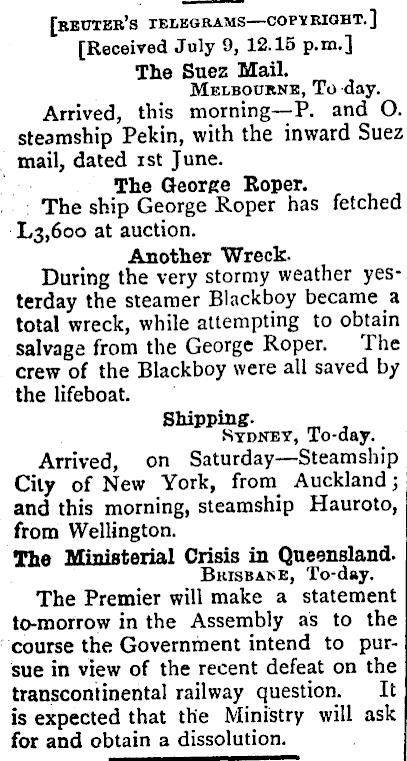 [REUTER'S TELEGRAMS—COPYRIGHT.]
[Received July 9, 12.15 p.m.]

The Suez Mail.
MELBOURNE, To-day.

Arrived, this morning—P. and O. steamship Pekin, with the inward Suez mail, dated 1st June.

The George Roper.

The ship George Roper has fetched L3,600 at auction.

Another Wreck.

During the very stormy weather yesterday the steamer Blackboy became a total wreck, while attempting to obtain salvage from the George Roper. The crew of the Blackboy were all saved by the lifeboat.

Shipping.
SYDNEY, To-day.

Arrived, on Saturday—Steamship City of New York, from Auckland; and this morning, steamship Hauroto, from Wellington.

The Ministerial Crisis in Queensland.
BRISBANE, To-day.

The Premier will make a statement to-morrow in the Assembly as to the course the Government intend to pursue in view of the recent defeat on the transcontinental railway question. It is expected that the Ministry will ask for and obtain a dissolution.